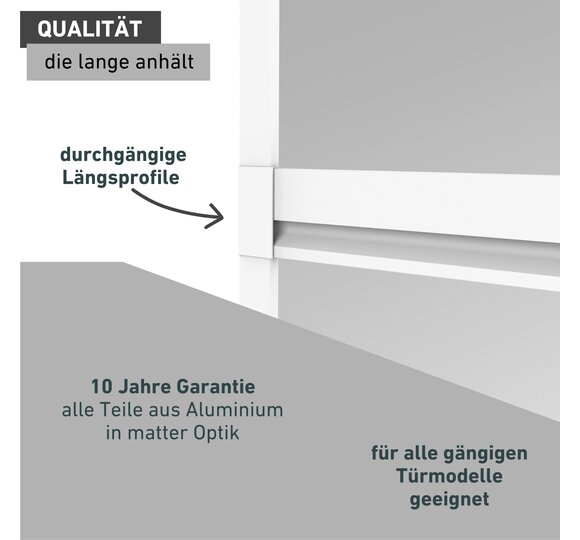 QUALITÄT
die lange anhält

durchgängige Längsprofile

10 Jahre Garantie
alle Teile aus Aluminium in matter Optik

für alle gängigen Türmodelle geeignet